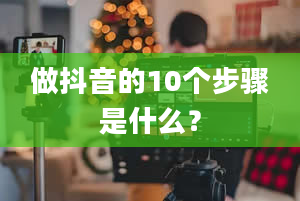 做抖音的10个步骤是什么？